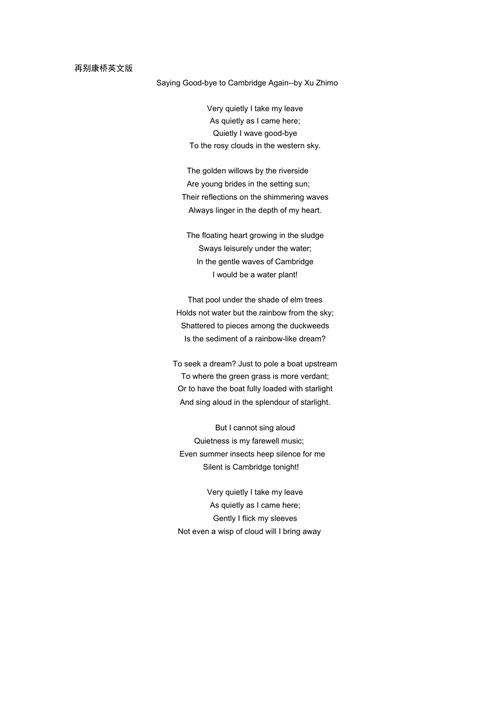 再别康桥英文版

Saying Good-bye to Cambridge Again--by Xu Zhimo

Very quietly I take my leave
As quietly as I came here;
Quietly I wave good-bye
To the rosy clouds in the western sky.

The golden willows by the riverside
Are young brides in the setting sun;
Their reflections on the shimmering waves
Always linger in the depth of my heart.

The floating heart growing in the sludge
Sways leisurely under the water;
In the gentle waves of Cambridge
I would be a water plant!

That pool under the shade of elm trees
Holds not water but the rainbow from the sky;
Shattered to pieces among the duckweeds
Is the sediment of a rainbow-like dream?

To seek a dream? Just to pole a boat upstream
To where the green grass is more verdant;
Or to have the boat fully loaded with starlight
And sing aloud in the splendour of starlight.

But I cannot sing aloud
Quietness is my farewell music;
Even summer insects heep silence for me
Silent is Cambridge tonight!

Very quietly I take my leave
As quietly as I came here;
Gently I flick my sleeves
Not even a wisp of cloud will I bring away